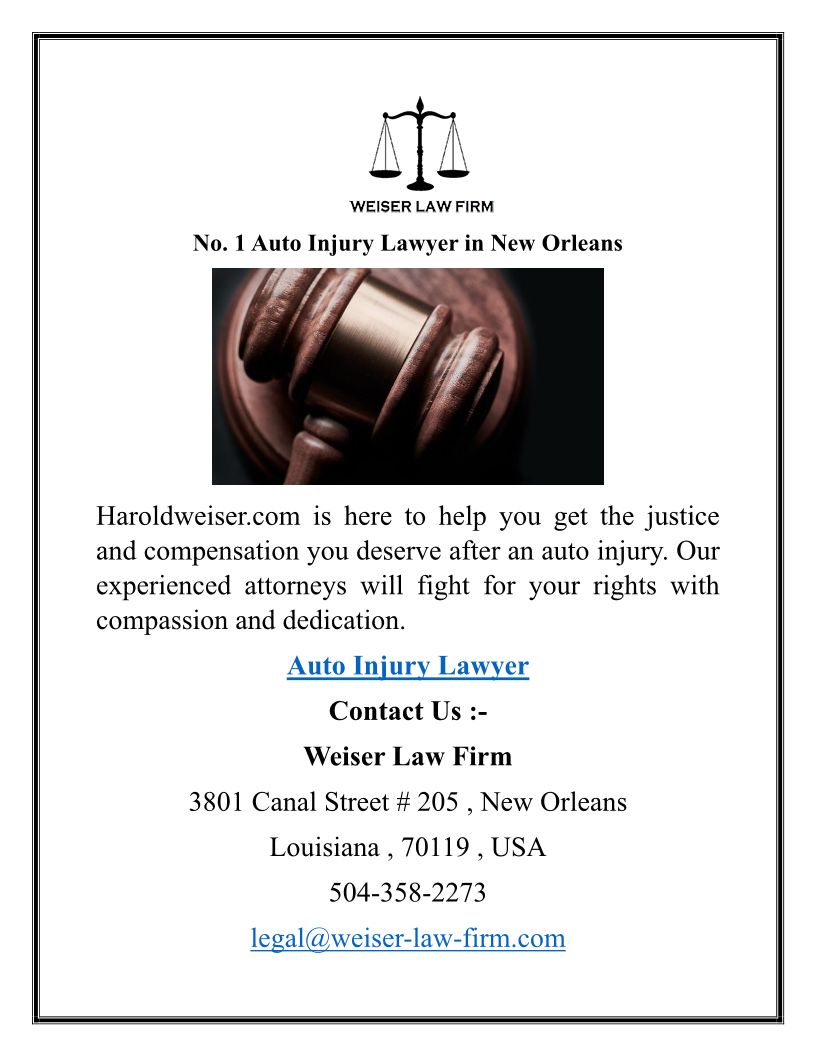 WEISER LAW FIRM

No. 1 Auto Injury Lawyer in New Orleans

Haroldweiser.com is here to help you get the justice and compensation you deserve after an auto injury. Our experienced attorneys will fight for your rights with compassion and dedication.

Auto Injury Lawyer

Contact Us :-

Weiser Law Firm

3801 Canal Street # 205 , New Orleans

Louisiana , 70119 , USA

504-358-2273

legal@weiser-law-firm.com